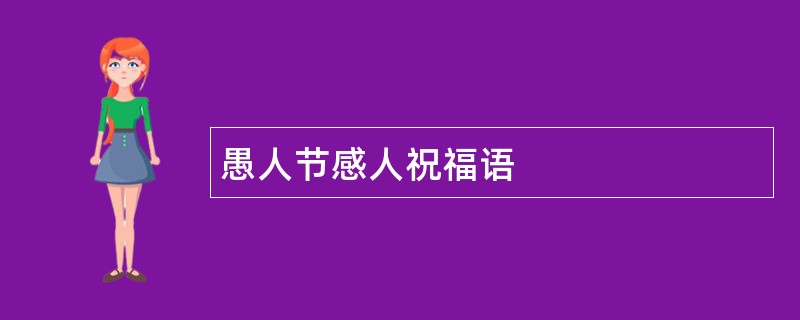 愚人节感人祝福语